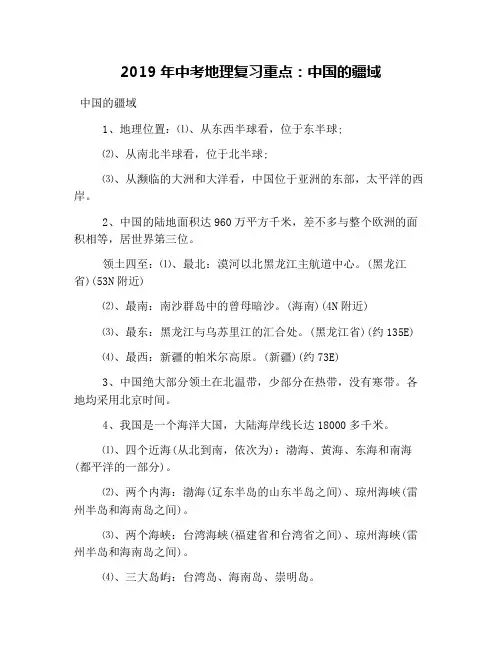 2019 年中考地理复习重点：中国的疆域

中国的疆域

1、地理位置：⑴、从东西半球看，位于东半球；

⑵、从南北半球看，位于北半球；

⑶、从濒临的大洲和大洋看，中国位于亚洲的东部，太平洋的西岸。

2、中国的陆地面积达 960 万平方千米，差不多与整个欧洲的面积相等，居世界第三位。

领土四至：⑴、最北：漠河以北黑龙江主航道中心。(黑龙江省)(53N 附近)

⑵、最南：南沙群岛中的曾母暗沙。(海南)(4N 附近)

⑶、最东：黑龙江与乌苏里江的汇合处。(黑龙江省)(约 135E)

⑷、最西：新疆的帕米尔高原。(新疆)(约 73E)

3、中国绝大部分领土在北温带，少部分在热带，没有寒带。各地均采用北京时间。

4、我国是一个海洋大国，大陆海岸线长达 18000 多千米。

⑴、四个近海(从北到南，依次为)：渤海、黄海、东海和南海(都平洋的一部分)。

⑵、两个内海：渤海(辽东半岛的山东半岛之间)、琼州海峡(雷州半岛和海南岛之间)。

⑶、两个海峡：台湾海峡(福建省和台湾省之间)、琼州海峡(雷州半岛和海南岛之间)。

⑷、三大岛屿：台湾岛、海南岛、崇明岛。